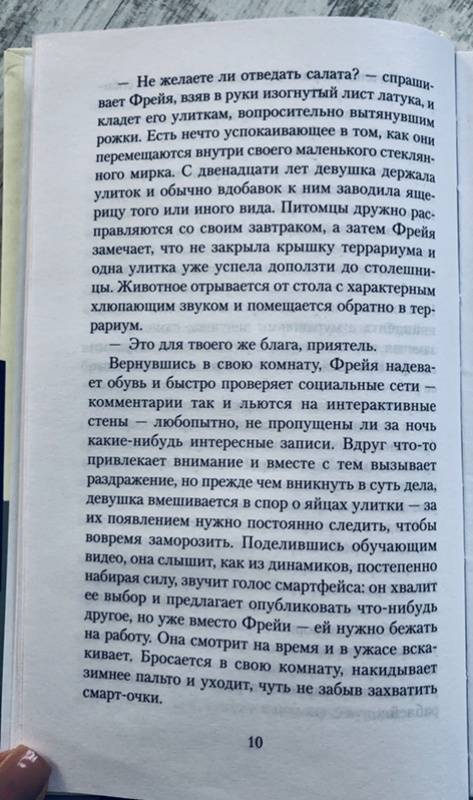 — Не желаете ли отведать салата? — спрашивает Фрейя, взяв в руки изогнутый лист латука, и кладет его улиткам, вопросительно вытянувшим рожки. Есть нечто успокаивающее в том, как они перемещаются внутри своего маленького стеклянного мирка. С двенадцати лет девушка держала улиток и обычно вдобавок к ним заводила ящерицу того или иного вида. Питомцы дружно расправляются со своим завтраком, а затем Фрейя замечает, что не закрыла крышку террариума и одна улитка уже успела доползти до столешницы. Животное отрывается от стола с характерным хлюпающим звуком и помещается обратно в террариум.

— Это для твоего же блага, приятель.

Вернувшись в свою комнату, Фрейя надевает обувь и быстро проверяет социальные сети — комментарии так и льются на интерактивные стены — любопытно, не пропущены ли за ночь какие-нибудь интересные записи. Вдруг что-то привлекает внимание и вместе с тем вызывает раздражение, но прежде чем вникнуть в суть дела, девушка вмешивается в спор о яйцах улитки — за их появлением нужно постоянно следить, чтобы вовремя заморозить. Поделившись обучающим видео, она слышит, как из динамиков, постепенно набирая силу, звучит голос смартфейса: он хвалит ее выбор и предлагает опубликовать что-нибудь другое, но уже вместо Фрейи — ей нужно бежать на работу. Она смотрит на время и в ужасе вскакивает. Бросается в свою комнату, накидывает зимнее пальто и уходит, чуть не забыв захватить смарт-очки.

10